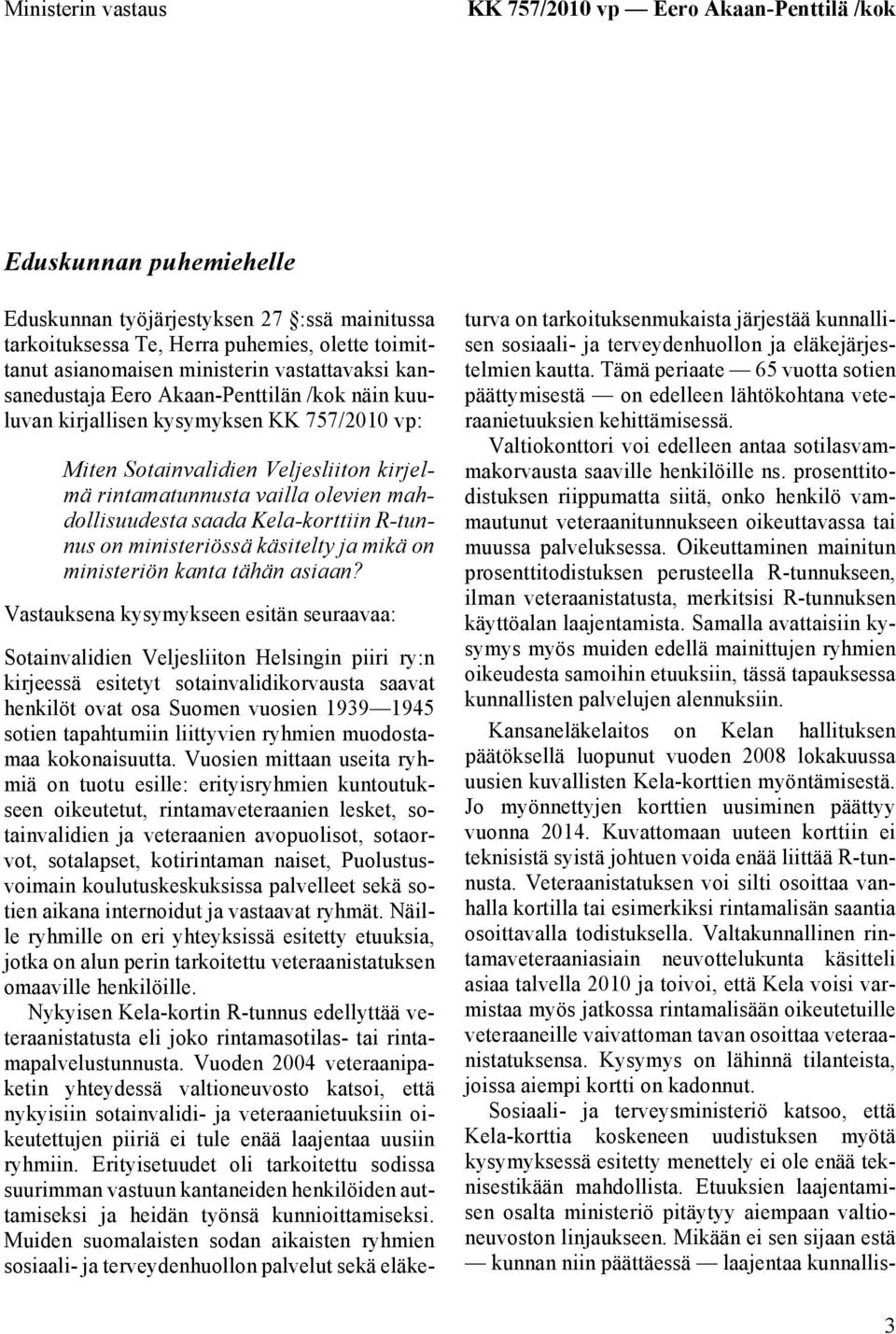 Ministerin vastaus

KK 757/2010 vp — Eero Akaan-Penttilä /kok

Eduskunnan puhemiehelle

Eduskunnan työjärjestyksen 27 :ssä mainitussa tarkoituksessa Te, Herra puhemies, olette toimittanut asianomaisen ministerin vastattavaksi kansanedustaja Eero Akaan-Penttilän /kok näin kuuluvan kirjallisen kysymyksen KK 757/2010 vp:

Miten Sotainvalidien Veljesliiton kirjelmä rintamatunnusta vailla olevien mahdollisuudesta saada Kela-korttiin R-tunnus on ministeriössä käsitelty ja mikä on ministeriön kanta tähän asiaan?

Vastauksena kysymykseen esitän seuraavaa:

Sotainvalidien Veljesliiton Helsingin piiri ry:n kirjeessä esitetyt sotainvalidikorvausta saavat henkilöt ovat osa Suomen vuosien 1939—1945 sotien tapahtumiin liittyvien ryhmien muodostamaa kokonaisuutta. Vuosien mittaan useita ryhmiä on tuotu esille: erityisryhmien kuntoutukseen oikeutetut, rintamaveteraanien lesket, sotainvalidien ja veteraanien avopuolisot, sotaorvot, sotalapset, kotirintaman naiset, Puolustusvoimain koulutuskeskuksissa palvelleet sekä sotien aikana internoidut ja vastaavat ryhmät. Näille ryhmille on eri yhteyksissä esitetty etuuksia, jotka on alun perin tarkoitettu veteraanistatuksen omaaville henkilöille.

Nykyisen Kela-kortin R-tunnus edellyttää veteraanistatusta eli joko rintamasotilas- tai rintamapalvelustunnusta. Vuoden 2004 veteraanipaketin yhteydessä valtioneuvosto katsoi, että nykyisiin sotainvalidi- ja veteraanietuuksiin oikeutettujen piiriä ei tule enää laajentaa uusiin ryhmiin. Erityisetuudet oli tarkoitettu sodissa suurimman vastuun kantaneiden henkilöiden auttamiseksi ja heidän työnsä kunnioittamiseksi. Muiden suomalaisten sodan aikaisten ryhmien sosiaali- ja terveydenhuollon palvelut sekä eläketurva on tarkoituksenmukaista järjestää kunnallisen sosiaali- ja terveydenhuollon ja eläkejärjestelmien kautta. Tämä periaate — 65 vuotta sotien päättymisestä — on edelleen lähtökohtana veteraanietuuksien kehittämisessä.

Valtiokonttori voi edelleen antaa sotilasvammakorvausta saaville henkilöille ns. prosenttitodistuksen riippumatta siitä, onko henkilö vammautunut veteraanitunnukseen oikeuttavassa tai muussa palveluksessa. Oikeuttaminen mainitun prosenttitodistuksen perusteella R-tunnukseen, ilman veteraanistatusta, merkitsisi R-tunnuksen käyttöalan laajentamista. Samalla avattaisiin kysymys myös muiden edellä mainittujen ryhmien oikeudesta samoihin etuuksiin, tässä tapauksessa kunnallisten palvelujen alennuksiin.

Kansaneläkelaitos on Kelan hallituksen päätöksellä luopunut vuoden 2008 lokakuussa uusien kuvallisten Kela-korttien myöntämisestä. Jo myönnettyjen korttien uusiminen päättyy vuonna 2014. Kuvattomaan uuteen korttiin ei teknisistä syistä johtuen voida enää liittää R-tunnusta. Veteraanistatuksen voi silti osoittaa vanhalla kortilla tai esimerkiksi rintamalisän saantia osoittavalla todistuksella. Valtakunnallinen rintamaveteraaniasiain neuvottelukunta käsitteli asiaa talvella 2010 ja toivoi, että Kela voisi varmistaa myös jatkossa rintamalisään oikeutetuille veteraaneille vaivattoman tavan osoittaa veteraanistatuksensa. Kysymys on lähinnä tilanteista, joissa aiempi kortti on kadonnut.

Sosiaali- ja terveysministeriö katsoo, että Kela-korttia koskeneen uudistuksen myötä kysymyksessä esitetty menettely ei ole enää teknisestikään mahdollista. Etuuksien laajentamisen osalta ministeriö pitäytyy aiempaan valtioneuvoston linjaukseen. Mikään ei sen sijaan estä — kunnan niin päättäessä — laajentaa kunnallis-

3